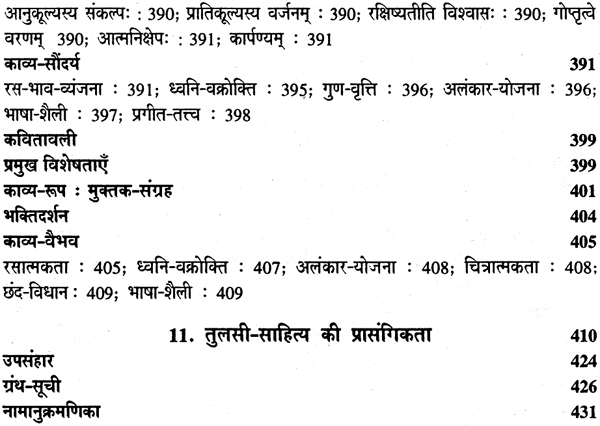 आनुकूल्यस्य संकल्पः : 390; प्रातिकूल्यस्य वर्जनम् : 390; रक्षिष्यतीति विश्वासः : 390; गोप्तृत्वे वरणम् 390; आत्मनिक्षेपः : 391; कार्पण्यम् : 391

काव्य-सौंदर्य 391

रस-भाव-व्यंजना : 391; ध्वनि-वक्रोक्ति : 395; गुण-वृत्ति : 396; अलंकार-योजना : 396; भाषा-शैली : 397; प्रगीत-तत्त्व : 398

कवितावली 399

प्रमुख विशेषताएँ 399

काव्य-रूप : मुक्तक-संग्रह 401

भक्तिदर्शन 404

काव्य-वैभव 405

रसात्मकता : 405; ध्वनि-वक्रोक्ति : 407; अलंकार-योजना : 408; चित्रात्मकता : 408; छंद-विधान : 409; भाषा-शैली : 409

11. तुलसी-साहित्य की प्रासंगिकता 410

उपसंहार 424

ग्रंथ-सूची 426

नामानुक्रमणिका 431